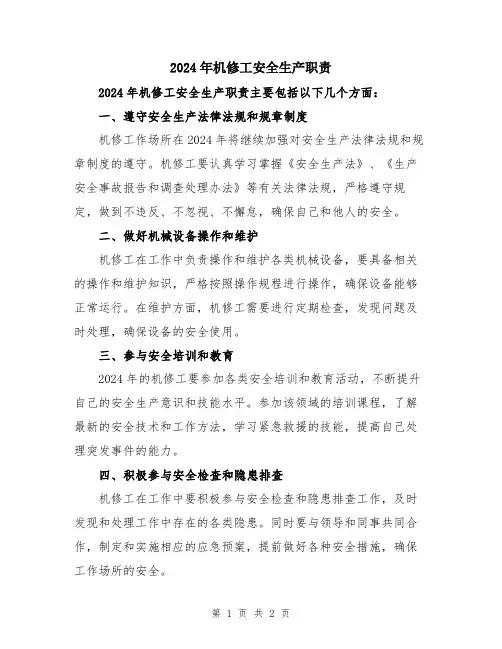 2024年机修工安全生产职责

2024年机修工安全生产职责主要包括以下几个方面：

一、遵守安全生产法律法规和规章制度

机修工作场所在2024年将继续加强对安全生产法律法规和规章制度的遵守。机修工要认真学习掌握《安全生产法》、《生产安全事故报告和调查处理办法》等有关法律法规，严格遵守规定，做到不违反、不忽视、不懈怠，确保自己和他人的安全。

二、做好机械设备操作和维护

机修工在工作中负责操作和维护各类机械设备，要具备相关的操作和维护知识，严格按照操作规程进行操作，确保设备能够正常运行。在维护方面，机修工需要进行定期检查，发现问题及时处理，确保设备的安全使用。

三、参与安全培训和教育

2024年的机修工要参加各类安全培训和教育活动，不断提升自己的安全生产意识和技能水平。参加该领域的培训课程，了解最新的安全技术和工作方法，学习紧急救援的技能，提高自己处理突发事件的能力。

四、积极参与安全检查和隐患排查

机修工在工作中要积极参与安全检查和隐患排查工作，及时发现和处理工作中存在的各类隐患。同时要与领导和同事共同合作，制定和实施相应的应急预案，提前做好各种安全措施，确保工作场所的安全。

第 1 页 共 2 页